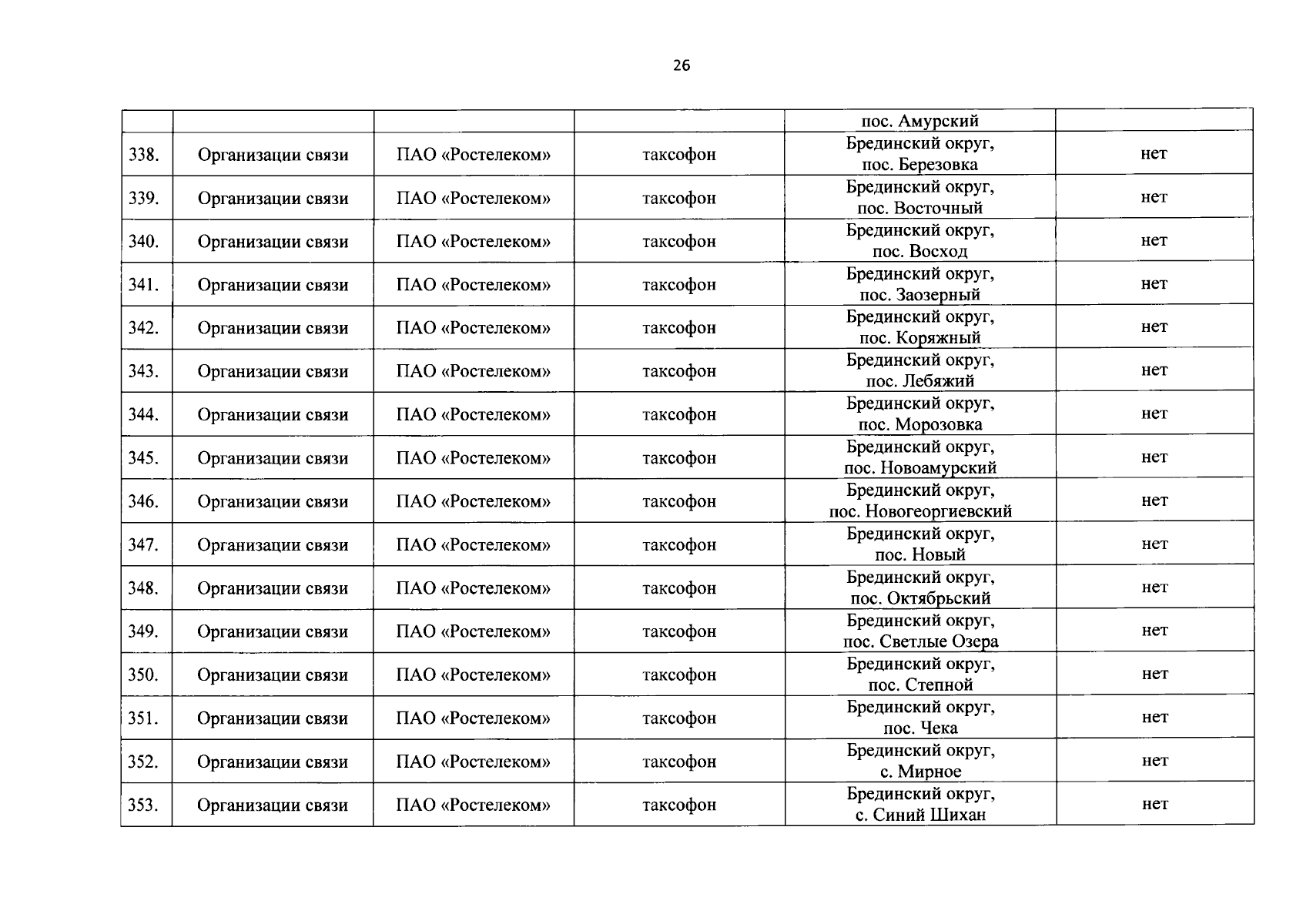 26

| | | | | | |
|---|---|---|---|---|---|
| | | | | пос. Амурский | |
| 338. | Организации связи | ПАО «Ростелеком» | таксофон | Брединский округ, пос. Березовка | нет |
| 339. | Организации связи | ПАО «Ростелеком» | таксофон | Брединский округ, пос. Восточный | нет |
| 340. | Организации связи | ПАО «Ростелеком» | таксофон | Брединский округ, пос. Восход | нет |
| 341. | Организации связи | ПАО «Ростелеком» | таксофон | Брединский округ, пос. Заозерный | нет |
| 342. | Организации связи | ПАО «Ростелеком» | таксофон | Брединский округ, пос. Коряжный | нет |
| 343. | Организации связи | ПАО «Ростелеком» | таксофон | Брединский округ, пос. Лебяжий | нет |
| 344. | Организации связи | ПАО «Ростелеком» | таксофон | Брединский округ, пос. Морозовка | нет |
| 345. | Организации связи | ПАО «Ростелеком» | таксофон | Брединский округ, пос. Новоамурский | нет |
| 346. | Организации связи | ПАО «Ростелеком» | таксофон | Брединский округ, пос. Новогеоргиевский | нет |
| 347. | Организации связи | ПАО «Ростелеком» | таксофон | Брединский округ, пос. Новый | нет |
| 348. | Организации связи | ПАО «Ростелеком» | таксофон | Брединский округ, пос. Октябрьский | нет |
| 349. | Организации связи | ПАО «Ростелеком» | таксофон | Брединский округ, пос. Светлые Озера | нет |
| 350. | Организации связи | ПАО «Ростелеком» | таксофон | Брединский округ, пос. Степной | нет |
| 351. | Организации связи | ПАО «Ростелеком» | таксофон | Брединский округ, пос. Чека | нет |
| 352. | Организации связи | ПАО «Ростелеком» | таксофон | Брединский округ, с. Мирное | нет |
| 353. | Организации связи | ПАО «Ростелеком» | таксофон | Брединский округ, с. Синий Шихан | нет |